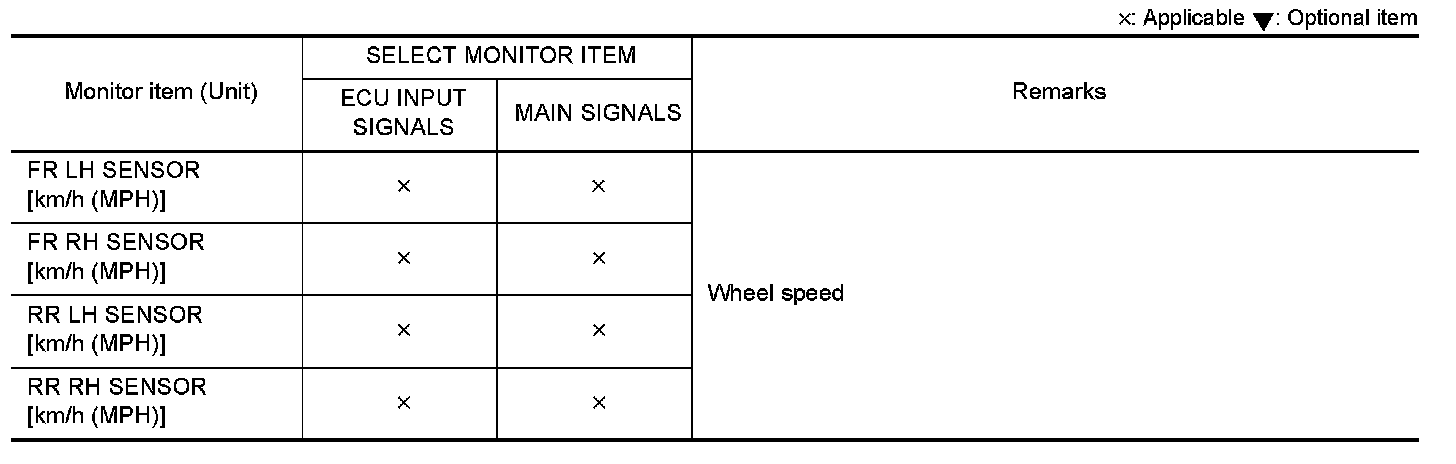 ×: Applicable ▼: Optional item

| Monitor item (Unit) | SELECT MONITOR ITEM | | Remarks |
|---|---|---|---|
| | ECU INPUT SIGNALS | MAIN SIGNALS | |
| FR LH SENSOR [km/h (MPH)] | × | × | Wheel speed |
| FR RH SENSOR [km/h (MPH)] | × | × | |
| RR LH SENSOR [km/h (MPH)] | × | × | |
| RR RH SENSOR [km/h (MPH)] | × | × | |